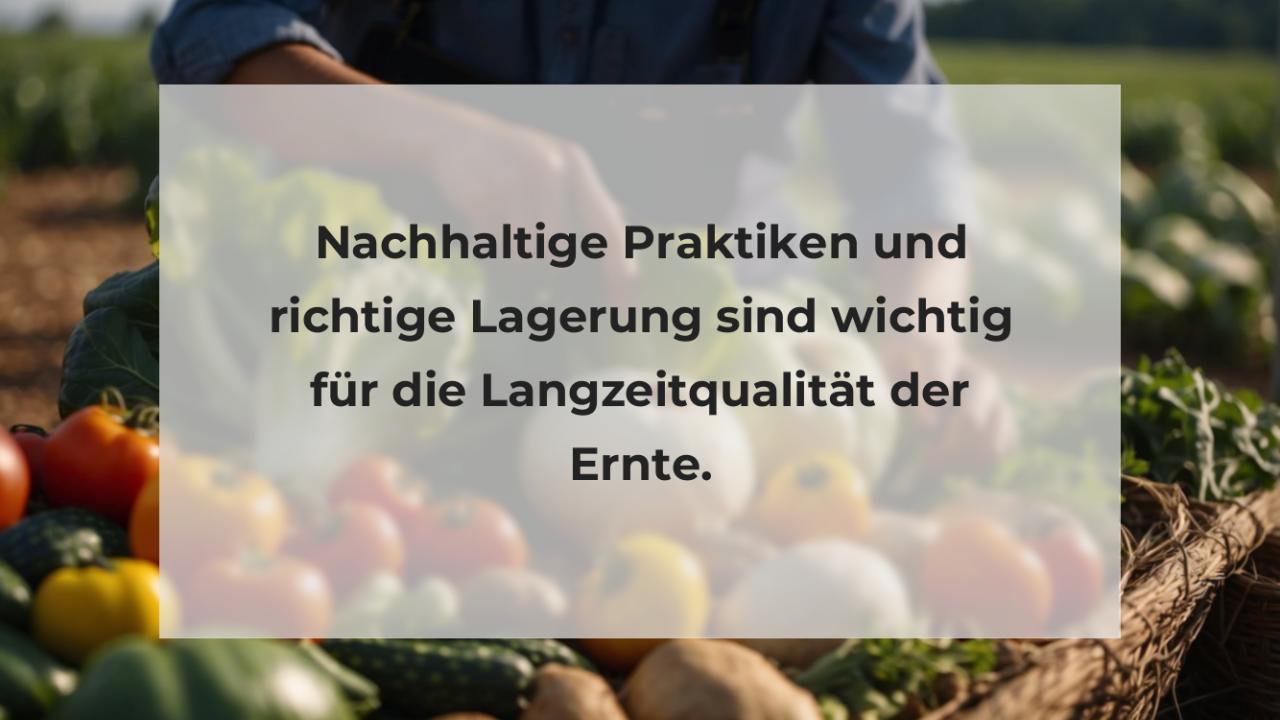 Nachhaltige Praktiken und richtige Lagerung sind wichtig für die Langzeitqualität der Ernte.